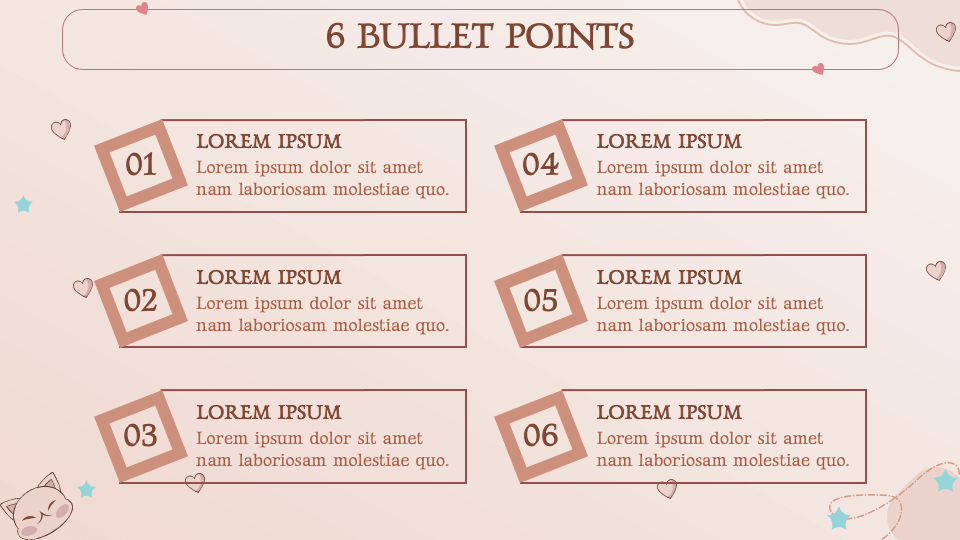 6 BULLET POINTS

01
LOREM IPSUM
Lorem ipsum dolor sit amet nam laboriosam molestiae quo.

02
LOREM IPSUM
Lorem ipsum dolor sit amet nam laboriosam molestiae quo.

03
LOREM IPSUM
Lorem ipsum dolor sit amet nam laboriosam molestiae quo.

04
LOREM IPSUM
Lorem ipsum dolor sit amet nam laboriosam molestiae quo.

05
LOREM IPSUM
Lorem ipsum dolor sit amet nam laboriosam molestiae quo.

06
LOREM IPSUM
Lorem ipsum dolor sit amet nam laboriosam molestiae quo.